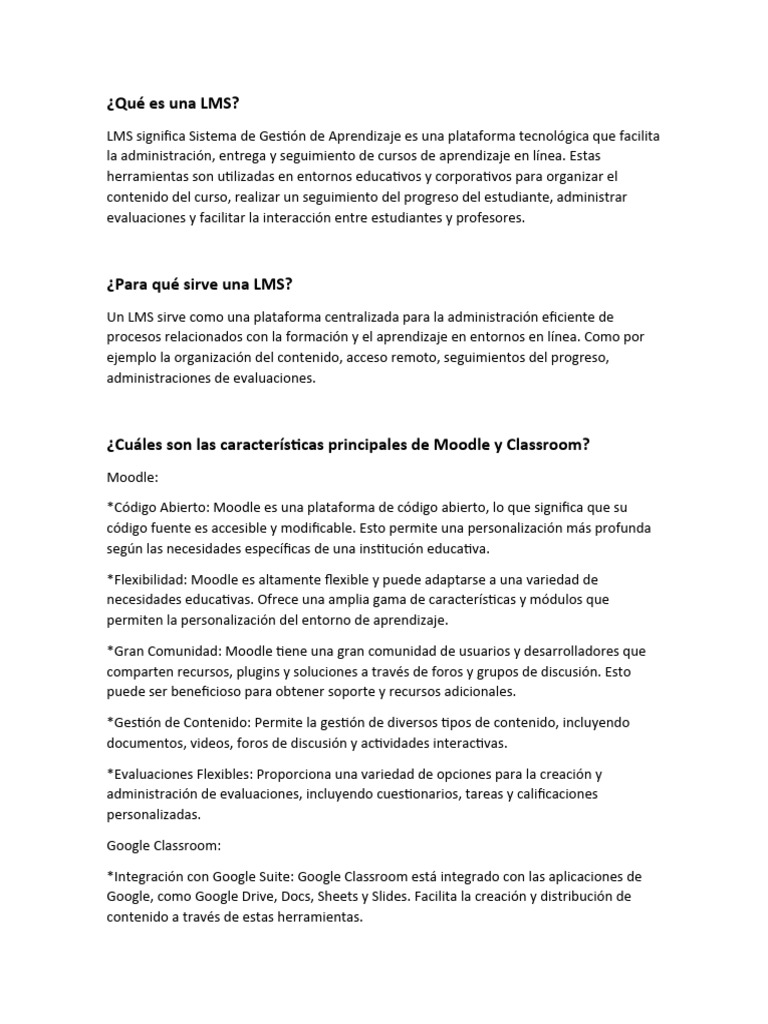 ¿Qué es una LMS?

LMS significa Sistema de Gestión de Aprendizaje es una plataforma tecnológica que facilita la administración, entrega y seguimiento de cursos de aprendizaje en línea. Estas herramientas son utilizadas en entornos educativos y corporativos para organizar el contenido del curso, realizar un seguimiento del progreso del estudiante, administrar evaluaciones y facilitar la interacción entre estudiantes y profesores.

¿Para qué sirve una LMS?

Un LMS sirve como una plataforma centralizada para la administración eficiente de procesos relacionados con la formación y el aprendizaje en entornos en línea. Como por ejemplo la organización del contenido, acceso remoto, seguimientos del progreso, administraciones de evaluaciones.

¿Cuáles son las características principales de Moodle y Classroom?

Moodle:

*Código Abierto: Moodle es una plataforma de código abierto, lo que significa que su código fuente es accesible y modificable. Esto permite una personalización más profunda según las necesidades específicas de una institución educativa.

*Flexibilidad: Moodle es altamente flexible y puede adaptarse a una variedad de necesidades educativas. Ofrece una amplia gama de características y módulos que permiten la personalización del entorno de aprendizaje.

*Gran Comunidad: Moodle tiene una gran comunidad de usuarios y desarrolladores que comparten recursos, plugins y soluciones a través de foros y grupos de discusión. Esto puede ser beneficioso para obtener soporte y recursos adicionales.

*Gestión de Contenido: Permite la gestión de diversos tipos de contenido, incluyendo documentos, videos, foros de discusión y actividades interactivas.

*Evaluaciones Flexibles: Proporciona una variedad de opciones para la creación y administración de evaluaciones, incluyendo cuestionarios, tareas y calificaciones personalizadas.

Google Classroom:

*Integración con Google Suite: Google Classroom está integrado con las aplicaciones de Google, como Google Drive, Docs, Sheets y Slides. Facilita la creación y distribución de contenido a través de estas herramientas.